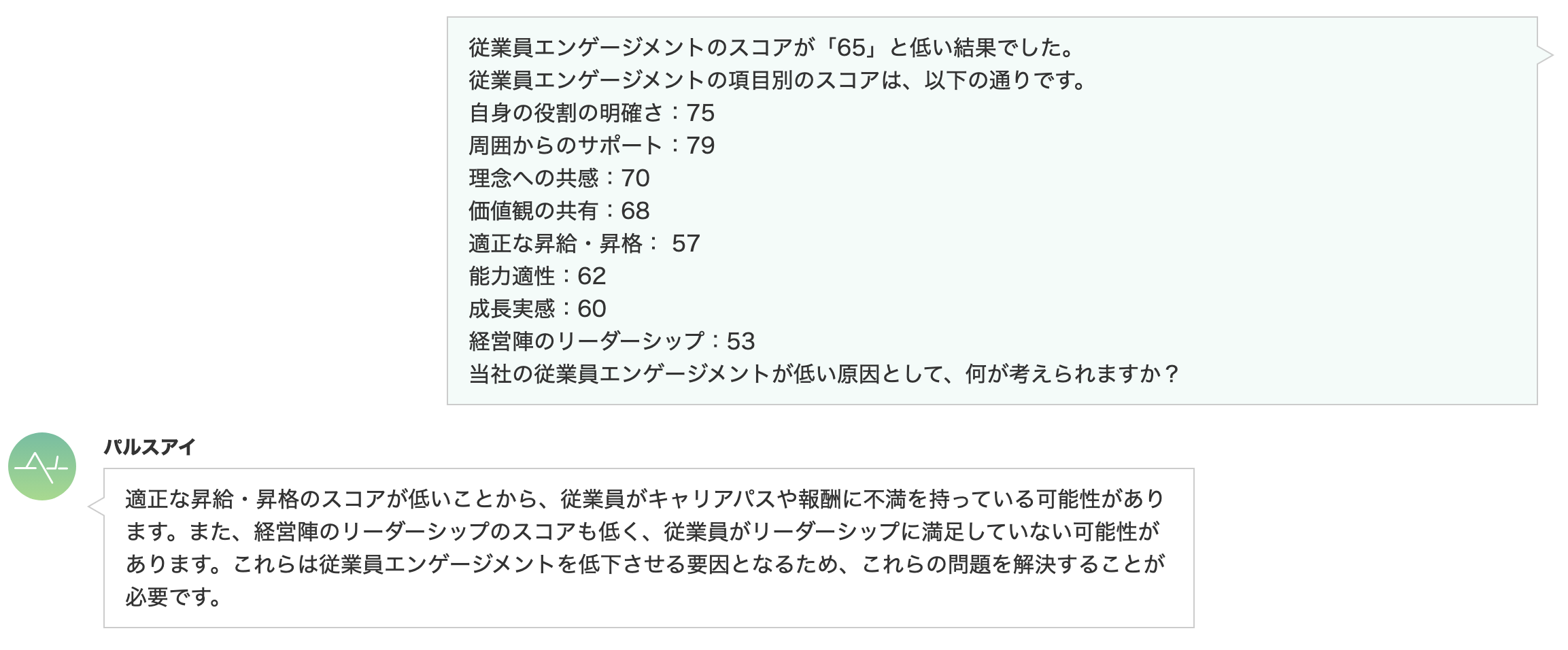 従業員エンゲージメントのスコアが「65」と低い結果でした。
従業員エンゲージメントの項目別のスコアは、以下の通りです。
自身の役割の明確さ：75
周囲からのサポート：79
理念への共感：70
価値観の共有：68
適正な昇給・昇格： 57
能力適性：62
成長実感：60
経営陣のリーダーシップ：53
当社の従業員エンゲージメントが低い原因として、何が考えられますか？

パルスアイ

適正な昇給・昇格のスコアが低いことから、従業員がキャリアパスや報酬に不満を持っている可能性があります。また、経営陣のリーダーシップのスコアも低く、従業員がリーダーシップに満足していない可能性があります。これらは従業員エンゲージメントを低下させる要因となるため、これらの問題を解決することが必要です。